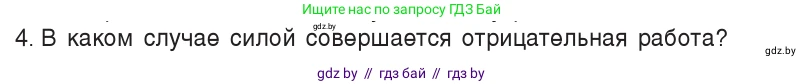 Ищите нас по запросу ГДЗ Бай

gdz.by

4. В каком случае силой совершается отрицательная работа?

gdz.by

gdz by // гдз бай // гдз by